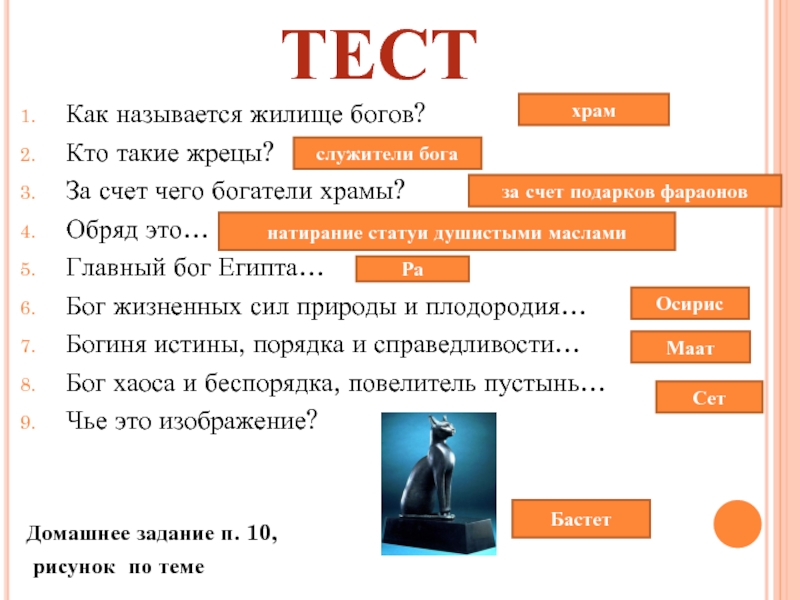 ТЕСТ

1. Как называется жилище богов? храм
2. Кто такие жрецы? служители бога
3. За счет чего богатели храмы? за счет подарков фараонов
4. Обряд это… натирание статуи душистыми маслами
5. Главный бог Египта… Ра
6. Бог жизненных сил природы и плодородия… Осирис
7. Богиня истины, порядка и справедливости… Маат
8. Бог хаоса и беспорядка, повелитель пустынь… Сет
9. Чье это изображение? Бастет

Домашнее задание п. 10, рисунок по теме